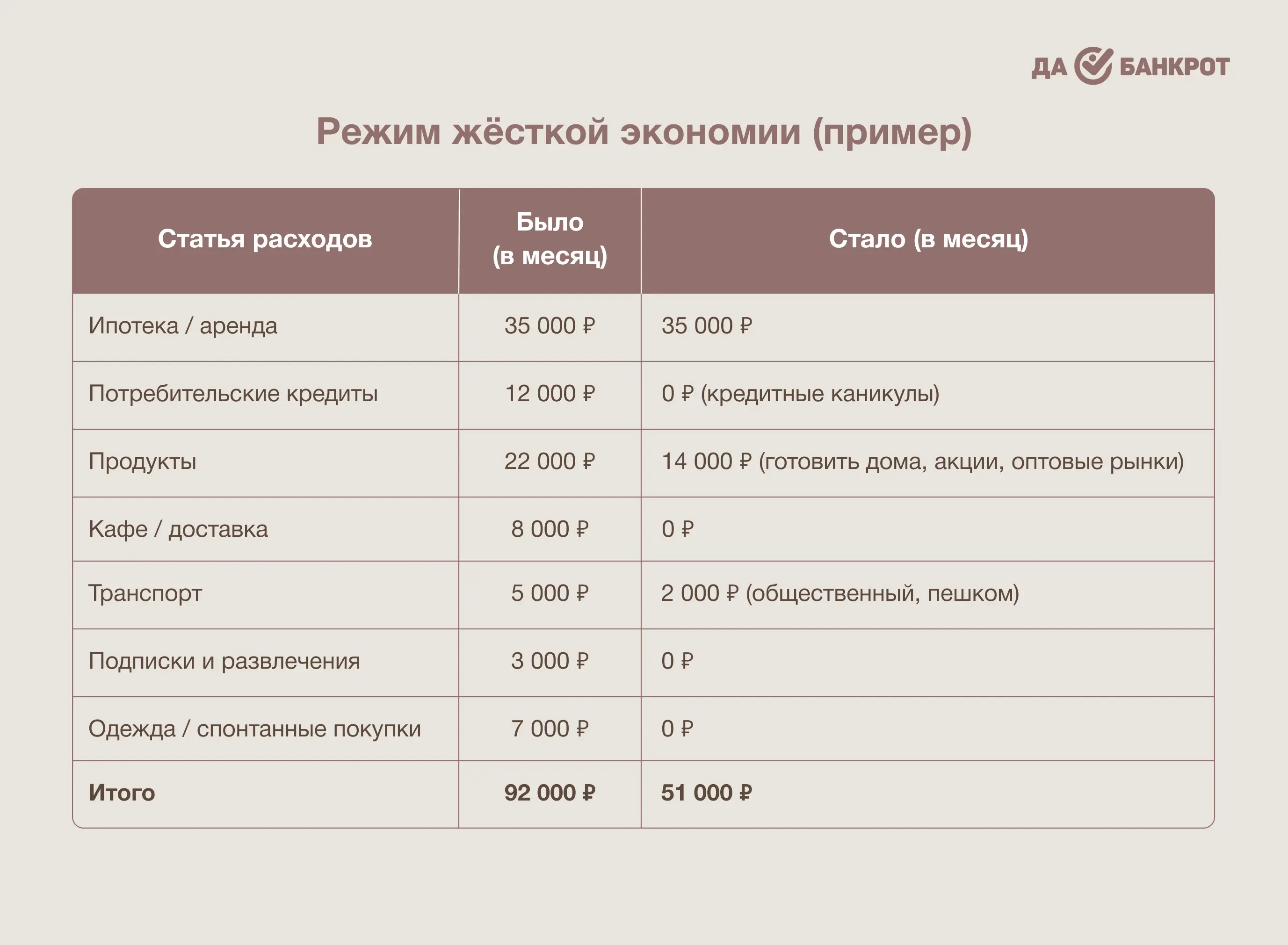 ДА БАНКРОТ

Режим жёсткой экономии (пример)

| Статья расходов | Было (в месяц) | Стало (в месяц) |
|---|---|---|
| Ипотека / аренда | 35 000 ₽ | 35 000 ₽ |
| Потребительские кредиты | 12 000 ₽ | 0 ₽ (кредитные каникулы) |
| Продукты | 22 000 ₽ | 14 000 ₽ (готовить дома, акции, оптовые рынки) |
| Кафе / доставка | 8 000 ₽ | 0 ₽ |
| Транспорт | 5 000 ₽ | 2 000 ₽ (общественный, пешком) |
| Подписки и развлечения | 3 000 ₽ | 0 ₽ |
| Одежда / спонтанные покупки | 7 000 ₽ | 0 ₽ |
| **Итого** | **92 000 ₽** | **51 000 ₽** |